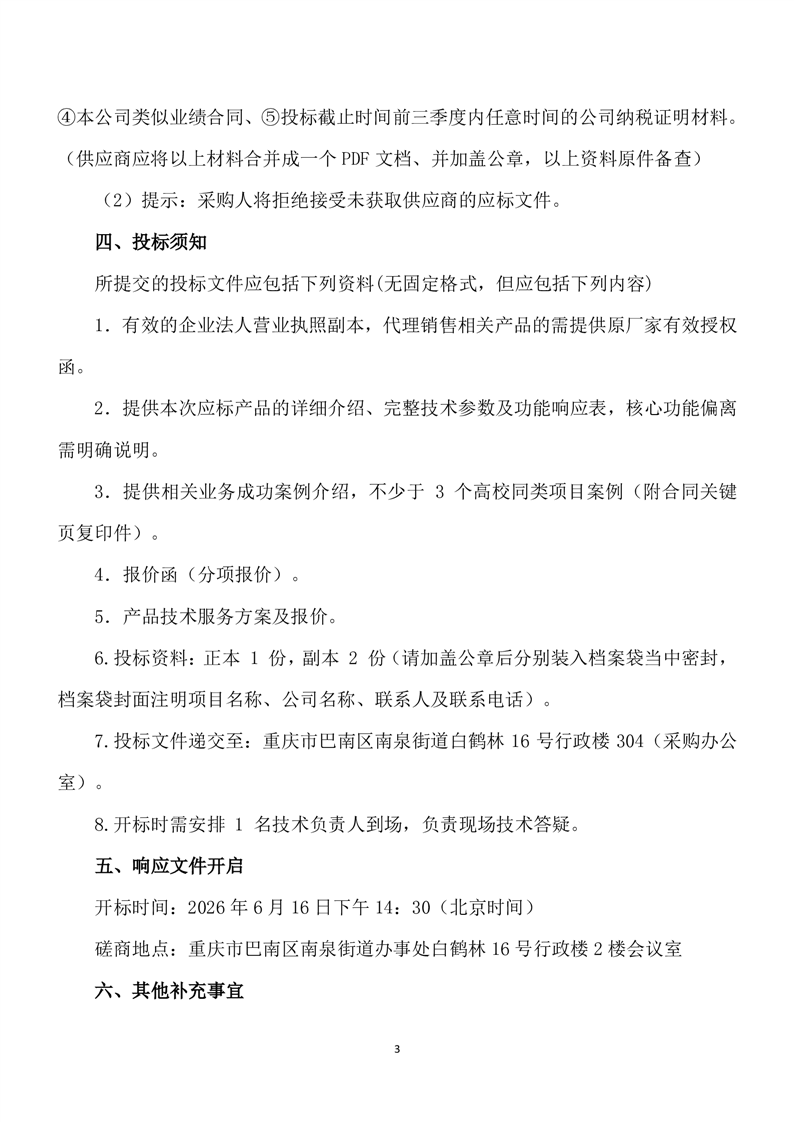 ④本公司类似业绩合同、⑤投标截止时间前三季度内任意时间的公司纳税证明材料。（供应商应将以上材料合并成一个 PDF 文档、并加盖公章，以上资料原件备查）

（2）提示：采购人将拒绝接受未获取供应商的应标文件。

四、投标须知

所提交的投标文件应包括下列资料(无固定格式，但应包括下列内容)

1．有效的企业法人营业执照副本，代理销售相关产品的需提供原厂家有效授权函。

2．提供本次应标产品的详细介绍、完整技术参数及功能响应表，核心功能偏离需明确说明。

3．提供相关业务成功案例介绍，不少于 3 个高校同类项目案例（附合同关键页复印件）。

4．报价函（分项报价）。

5．产品技术服务方案及报价。

6.投标资料：正本 1 份，副本 2 份（请加盖公章后分别装入档案袋当中密封，档案袋封面注明项目名称、公司名称、联系人及联系电话）。

7.投标文件递交至：重庆市巴南区南泉街道白鹤林 16 号行政楼 304（采购办公室）。

8.开标时需安排 1 名技术负责人到场，负责现场技术答疑。

五、响应文件开启

开标时间：2026 年 6 月 16 日下午 14：30（北京时间）

磋商地点：重庆市巴南区南泉街道办事处白鹤林 16 号行政楼 2 楼会议室

六、其他补充事宜

3